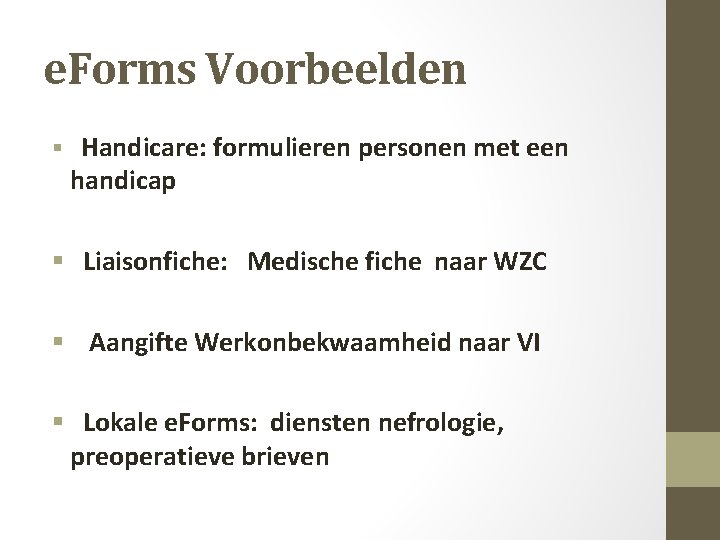 eForms Voorbeelden

▪ Handicare: formulieren personen met een handicap

▪ Liaisonfiche: Medische fiche naar WZC

▪ Aangifte Werkonbekwaamheid naar VI

▪ Lokale eForms: diensten nefrologie, preoperatieve brieven